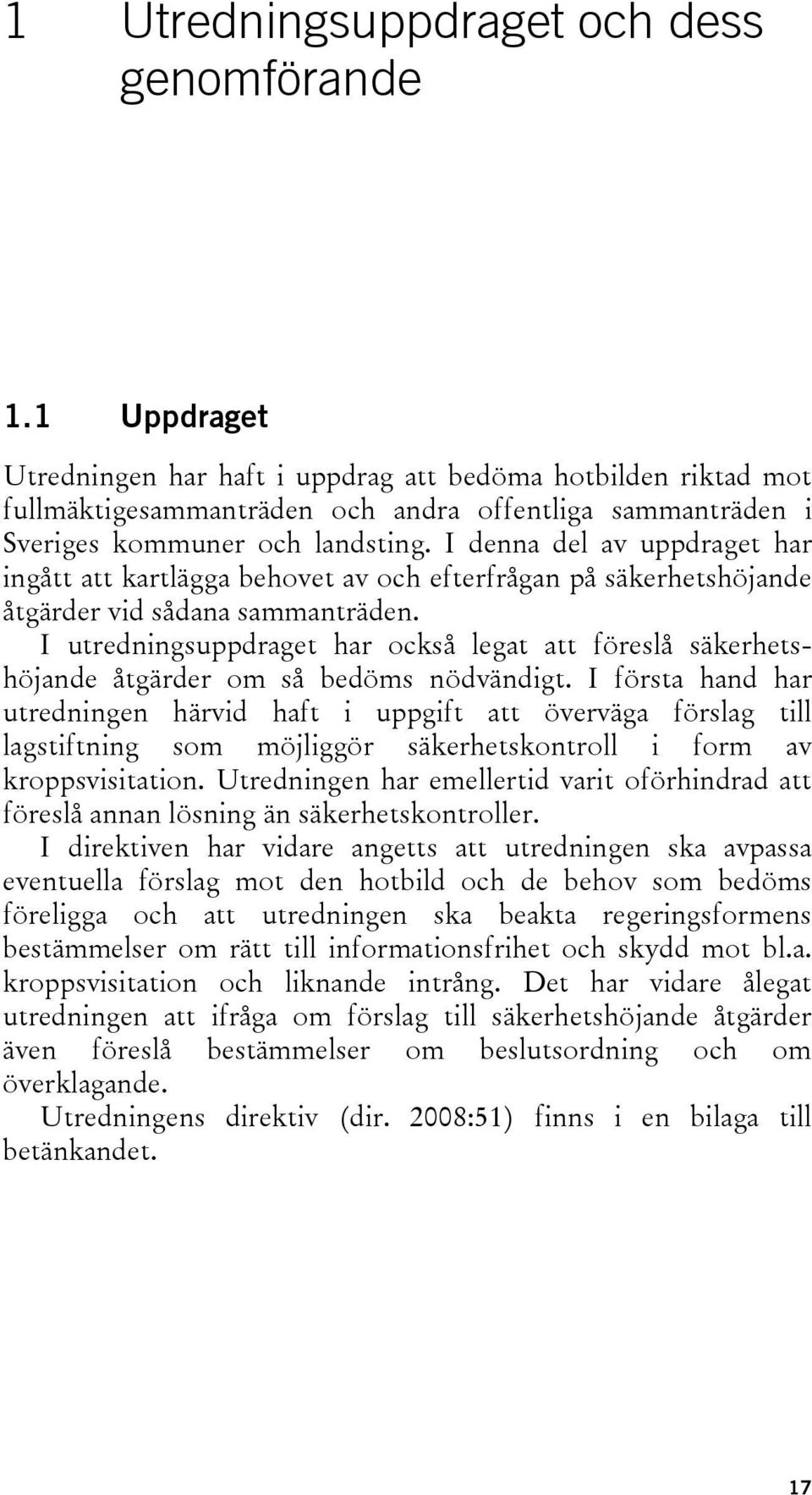 1 Utredningsuppdraget och dess genomförande

1.1 Uppdraget

Utredningen har haft i uppdrag att bedöma hotbilden riktad mot fullmäktigesammanträden och andra offentliga sammanträden i Sveriges kommuner och landsting. I denna del av uppdraget har ingått att kartlägga behovet av och efterfrågan på säkerhetshöjande åtgärder vid sådana sammanträden.

I utredningsuppdraget har också legat att föreslå säkerhetshöjande åtgärder om så bedöms nödvändigt. I första hand har utredningen härvid haft i uppgift att överväga förslag till lagstiftning som möjliggör säkerhetskontroll i form av kroppsvisitation. Utredningen har emellertid varit oförhindrad att föreslå annan lösning än säkerhetskontroller.

I direktiven har vidare angetts att utredningen ska avpassa eventuella förslag mot den hotbild och de behov som bedöms föreligga och att utredningen ska beakta regeringsformens bestämmelser om rätt till informationsfrihet och skydd mot bl.a. kroppsvisitation och liknande intrång. Det har vidare ålegat utredningen att ifråga om förslag till säkerhetshöjande åtgärder även föreslå bestämmelser om beslutsordning och om överklagande.

Utredningens direktiv (dir. 2008:51) finns i en bilaga till betänkandet.

17